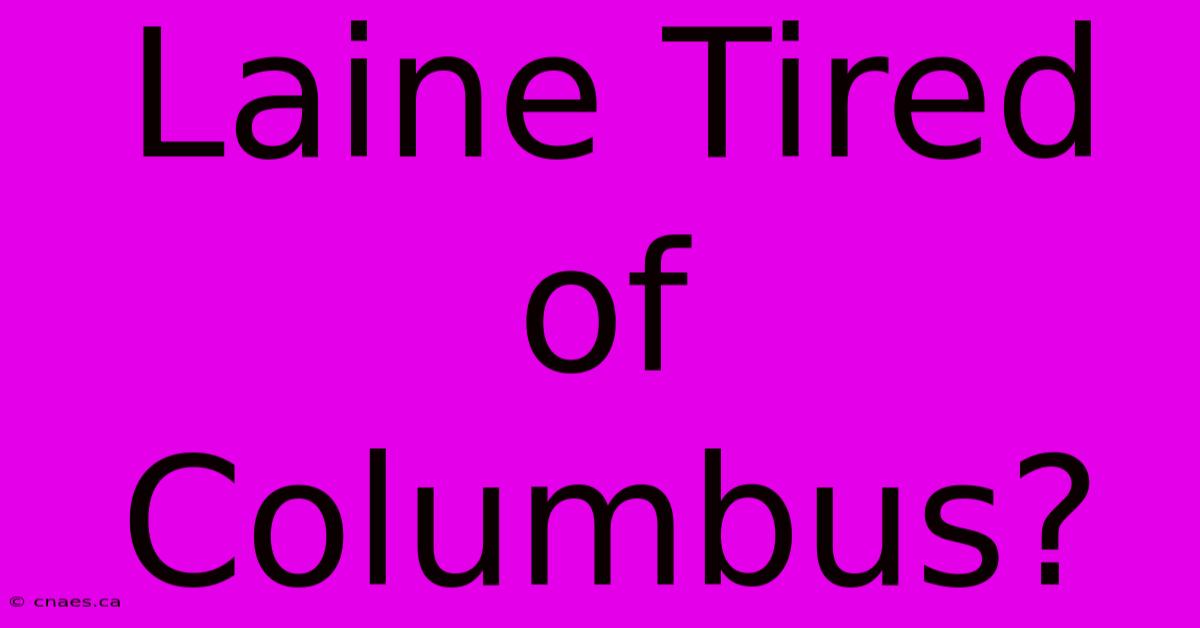 Laine Tired of Columbus?

© cnaes.ca